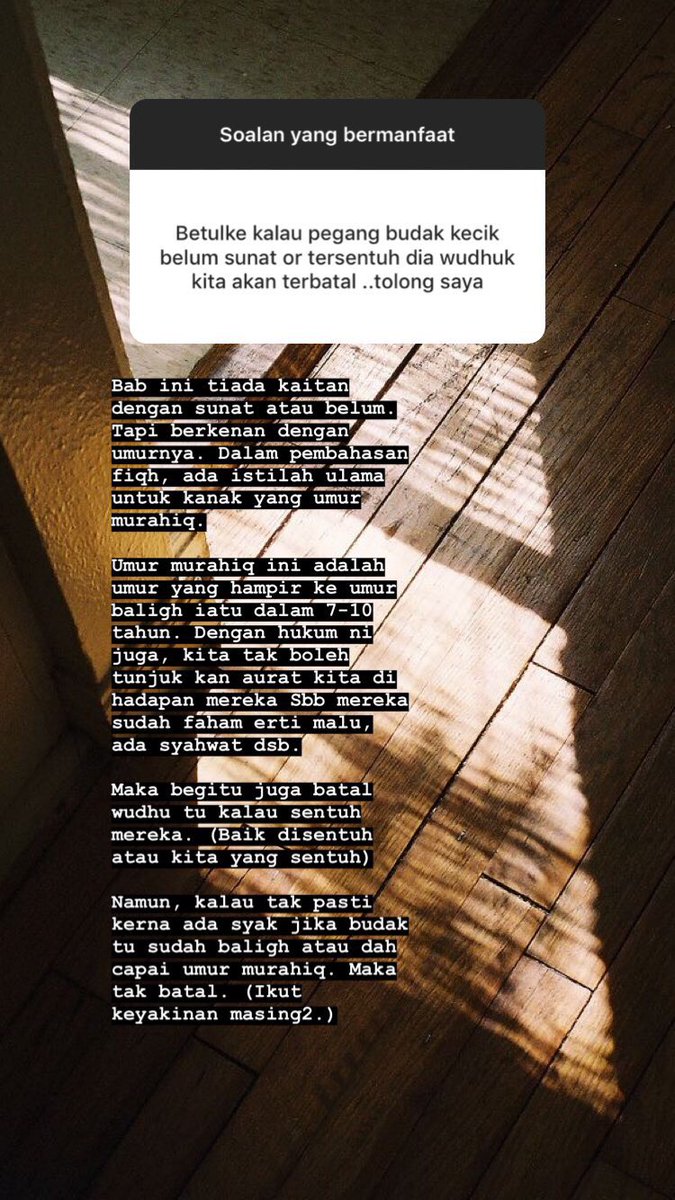 Soalan yang bermanfaat

Betulke kalau pegang budak kecik belum sunat or tersentuh dia wudhuk kita akan terbatal ..tolong saya

Bab ini tiada kaitan dengan sunat atau belum. Tapi berkenan dengan umurnya. Dalam pembahasan fiqh, ada istilah ulama untuk kanak yang umur murahiq.

Umur murahiq ini adalah umur yang hampir ke umur baligh iatu dalam 7-10 tahun. Dengan hukum ni juga, kita tak boleh tunjuk kan aurat kita di hadapan mereka Sbb mereka sudah faham erti malu, ada syahwat dsb.

Maka begitu juga batal wudhu tu kalau sentuh mereka. (Baik disentuh atau kita yang sentuh)

Namun, kalau tak pasti kerna ada syak jika budak tu sudah baligh atau dah capai umur murahiq. Maka tak batal. (Ikut keyakinan masing2.)